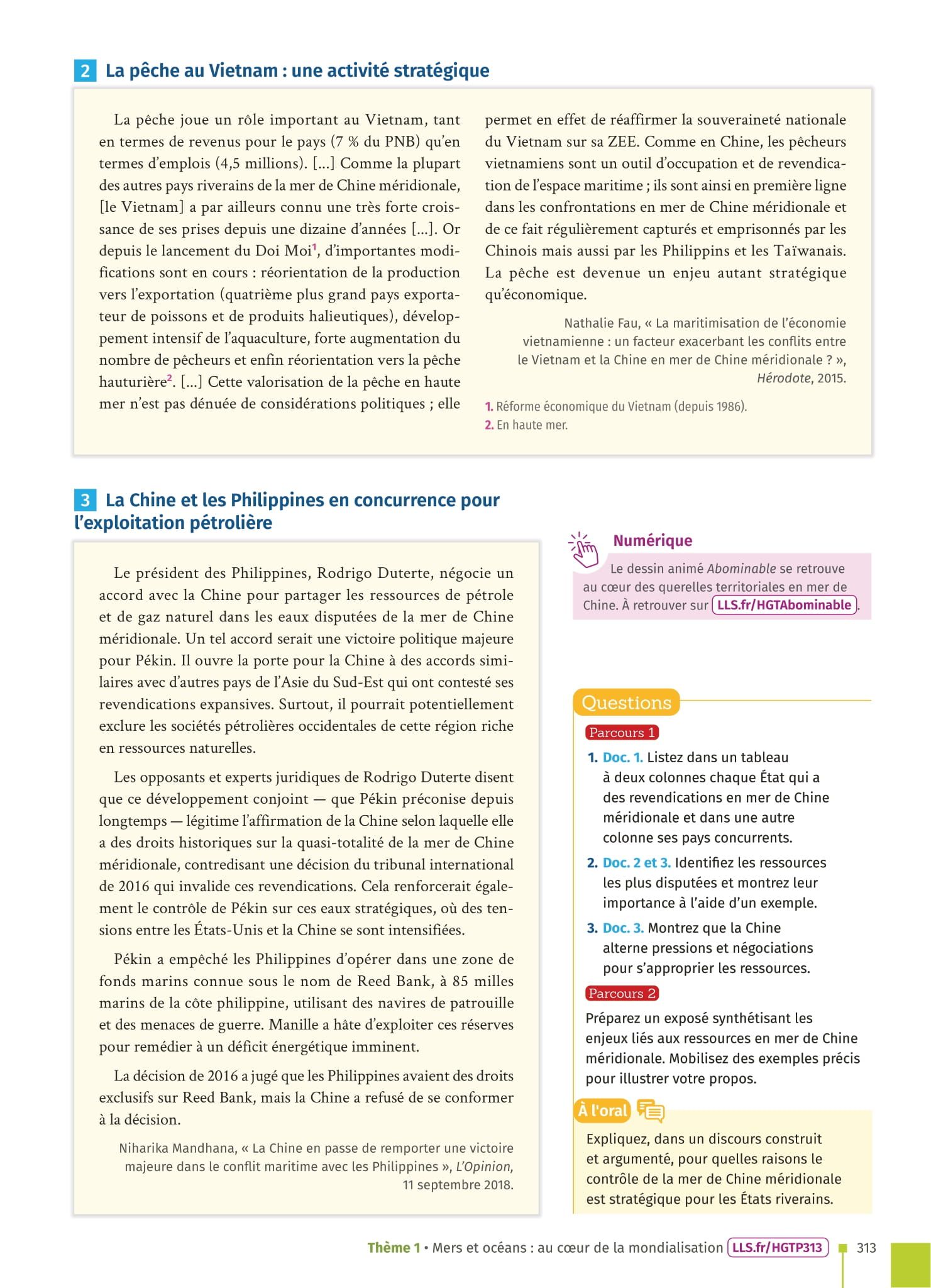 2 La pêche au Vietnam : une activité stratégique

La pêche joue un rôle important au Vietnam, tant en termes de revenus pour le pays (7 % du PNB) qu'en termes d'emplois (4,5 millions). [...] Comme la plupart des autres pays riverains de la mer de Chine méridionale, [le Vietnam] a par ailleurs connu une très forte croissance de ses prises depuis une dizaine d'années [...]. Or depuis le lancement du Doi Moi$^1$, d'importantes modifications sont en cours : réorientation de la production vers l'exportation (quatrième plus grand pays exportateur de poissons et de produits halieutiques), développement intensif de l'aquaculture, forte augmentation du nombre de pêcheurs et enfin réorientation vers la pêche hauturière$^2$. [...] Cette valorisation de la pêche en haute mer n'est pas dénuée de considérations politiques ; elle permet en effet de réaffirmer la souveraineté nationale du Vietnam sur sa ZEE. Comme en Chine, les pêcheurs vietnamiens sont un outil d'occupation et de revendication de l'espace maritime ; ils sont ainsi en première ligne dans les confrontations en mer de Chine méridionale et de ce fait régulièrement capturés et emprisonnés par les Chinois mais aussi par les Philippins et les Taïwanais. La pêche est devenue un enjeu autant stratégique qu'économique.

Nathalie Fau, « La maritimisation de l'économie vietnamienne : un facteur exacerbant les conflits entre le Vietnam et la Chine en mer de Chine méridionale ? », Hérodote, 2015.

1. Réforme économique du Vietnam (depuis 1986).
2. En haute mer.

3 La Chine et les Philippines en concurrence pour l'exploitation pétrolière

Le président des Philippines, Rodrigo Duterte, négocie un accord avec la Chine pour partager les ressources de pétrole et de gaz naturel dans les eaux disputées de la mer de Chine méridionale. Un tel accord serait une victoire politique majeure pour Pékin. Il ouvre la porte pour la Chine à des accords similaires avec d'autres pays de l'Asie du Sud-Est qui ont contesté ses revendications expansives. Surtout, il pourrait potentiellement exclure les sociétés pétrolières occidentales de cette région riche en ressources naturelles.

Les opposants et experts juridiques de Rodrigo Duterte disent que ce développement conjoint — que Pékin préconise depuis longtemps — légitime l'affirmation de la Chine selon laquelle elle a des droits historiques sur la quasi-totalité de la mer de Chine méridionale, contredisant une décision du tribunal international de 2016 qui invalide ces revendications. Cela renforcerait également le contrôle de Pékin sur ces eaux stratégiques, où des tensions entre les États-Unis et la Chine se sont intensifiées.

Pékin a empêché les Philippines d'opérer dans une zone de fonds marins connue sous le nom de Reed Bank, à 85 milles marins de la côte philippine, utilisant des navires de patrouille et des menaces de guerre. Manille a hâte d'exploiter ces réserves pour remédier à un déficit énergétique imminent.

La décision de 2016 a jugé que les Philippines avaient des droits exclusifs sur Reed Bank, mais la Chine a refusé de se conformer à la décision.

Niharika Mandhana, « La Chine en passe de remporter une victoire majeure dans le conflit maritime avec les Philippines », L'Opinion, 11 septembre 2018.

Numérique
Le dessin animé Abominable se retrouve au cœur des querelles territoriales en mer de Chine. À retrouver sur LLS.fr/HGTAbominable.

Questions
Parcours 1
1. Doc. 1. Listez dans un tableau à deux colonnes chaque État qui a des revendications en mer de Chine méridionale et dans une autre colonne ses pays concurrents.
2. Doc. 2 et 3. Identifiez les ressources les plus disputées et montrez leur importance à l'aide d'un exemple.
3. Doc. 3. Montrez que la Chine alterne pressions et négociations pour s'approprier les ressources.
Parcours 2
Préparez un exposé synthétisant les enjeux liés aux ressources en mer de Chine méridionale. Mobilisez des exemples précis pour illustrer votre propos.

À l'oral
Expliquez, dans un discours construit et argumenté, pour quelles raisons le contrôle de la mer de Chine méridionale est stratégique pour les États riverains.

Thème 1 • Mers et océans : au cœur de la mondialisation LLS.fr/HGTP313 313